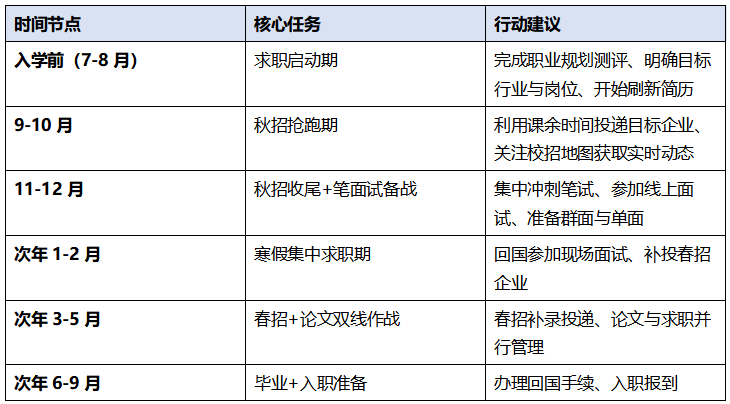 | 时间节点 | 核心任务 | 行动建议 |
|---|---|---|
| 入学前（7-8月） | 求职启动期 | 完成职业规划测评、明确目标行业与岗位、开始刷新简历 |
| 9-10月 | 秋招抢跑期 | 利用课余时间投递目标企业、关注校招地图获取实时动态 |
| 11-12月 | 秋招收尾+笔面试备战 | 集中冲刺笔试、参加线上面试、准备群面与单面 |
| 次年1-2月 | 寒假集中求职期 | 回国参加现场面试、补投春招企业 |
| 次年3-5月 | 春招+论文双线作战 | 春招补录投递、论文与求职并行管理 |
| 次年6-9月 | 毕业+入职准备 | 办理回国手续、入职报到 |